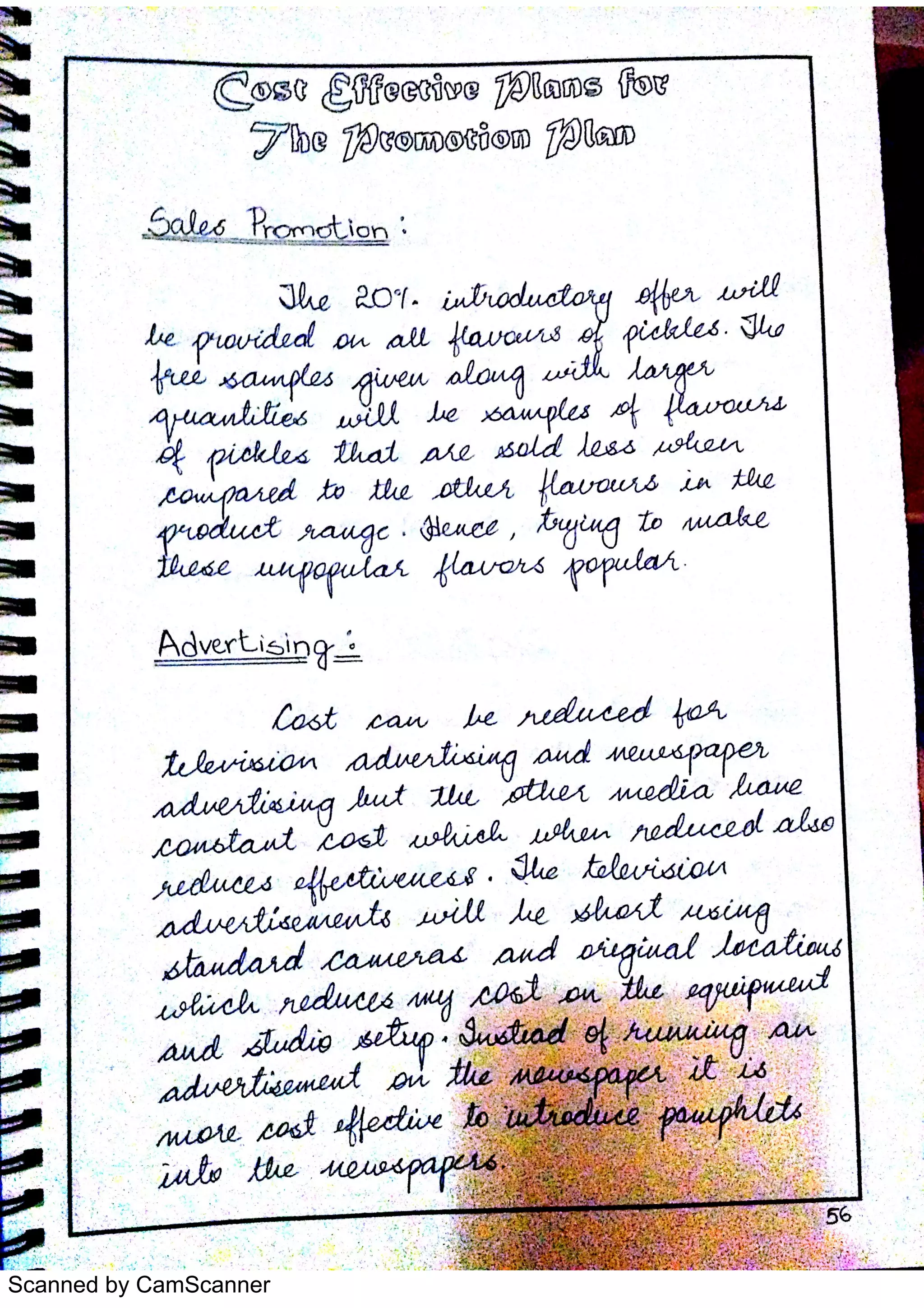 Cost Effective Plans for The Promotion Plan

Sales Promotion :

The 20% introductory offer will be provided on all flavours of pickles. The free samples given along with larger quantities will be samples of flavours of pickles that are sold less when compared to the other flavours in the product range. Hence, trying to make these unpopular flavors popular.

Advertising :

Cost can be reduced for television advertising and newspaper advertising but the other media have constant cost which when reduced also reduces effectiveness. The television advertisements will be short using standard cameras and original locations which reduces my cost on the equipment and studio setup. Instead of running an advertisement on the newspaper it is more cost effective to introduce pamphlets into the newspapers.

56

Scanned by CamScanner